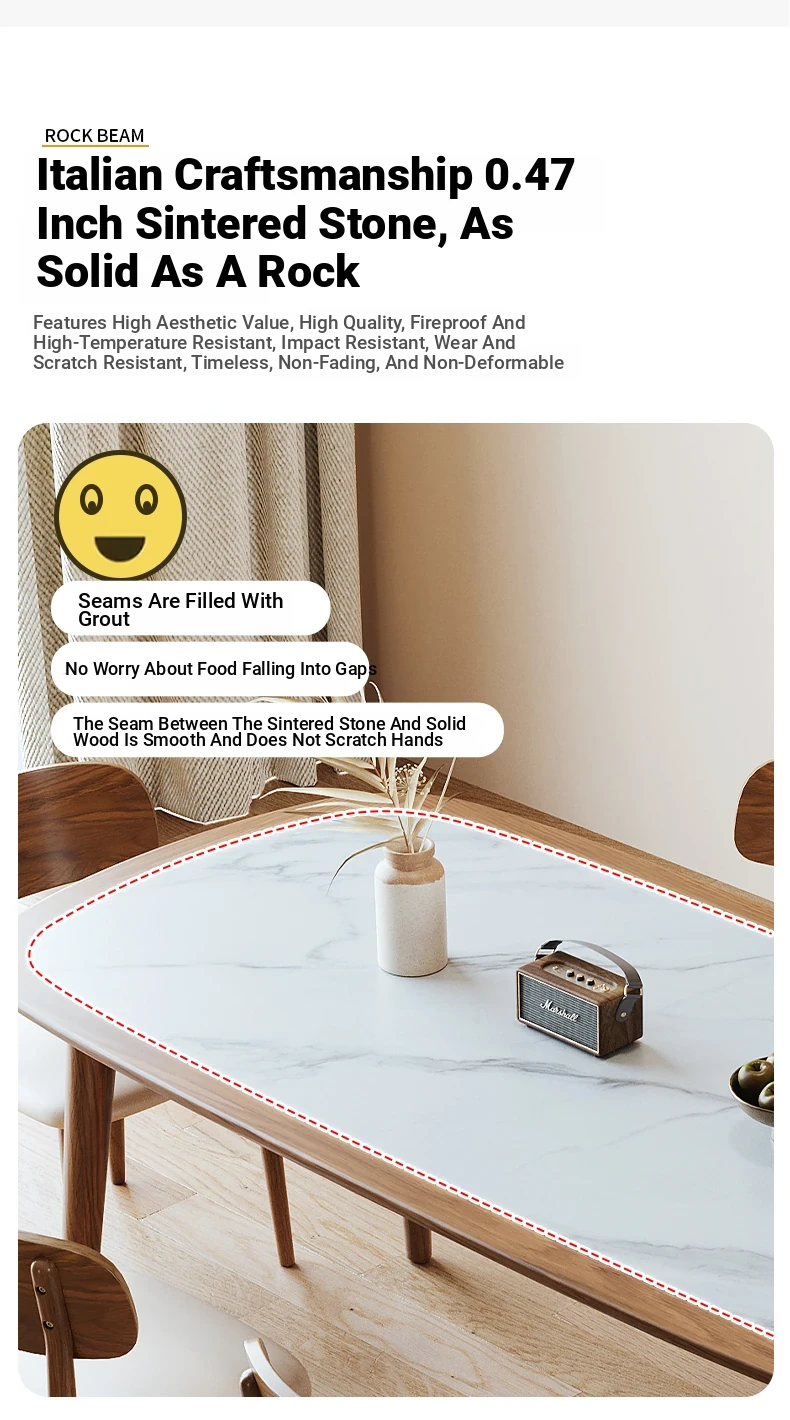 ROCK BEAM

Italian Craftsmanship 0.47 Inch Sintered Stone, As Solid As A Rock

Features High Aesthetic Value, High Quality, Fireproof And High-Temperature Resistant, Impact Resistant, Wear And Scratch Resistant, Timeless, Non-Fading, And Non-Deformable

Seams Are Filled With Grout

No Worry About Food Falling Into Gaps

The Seam Between The Sintered Stone And Solid Wood Is Smooth And Does Not Scratch Hands

Marshall